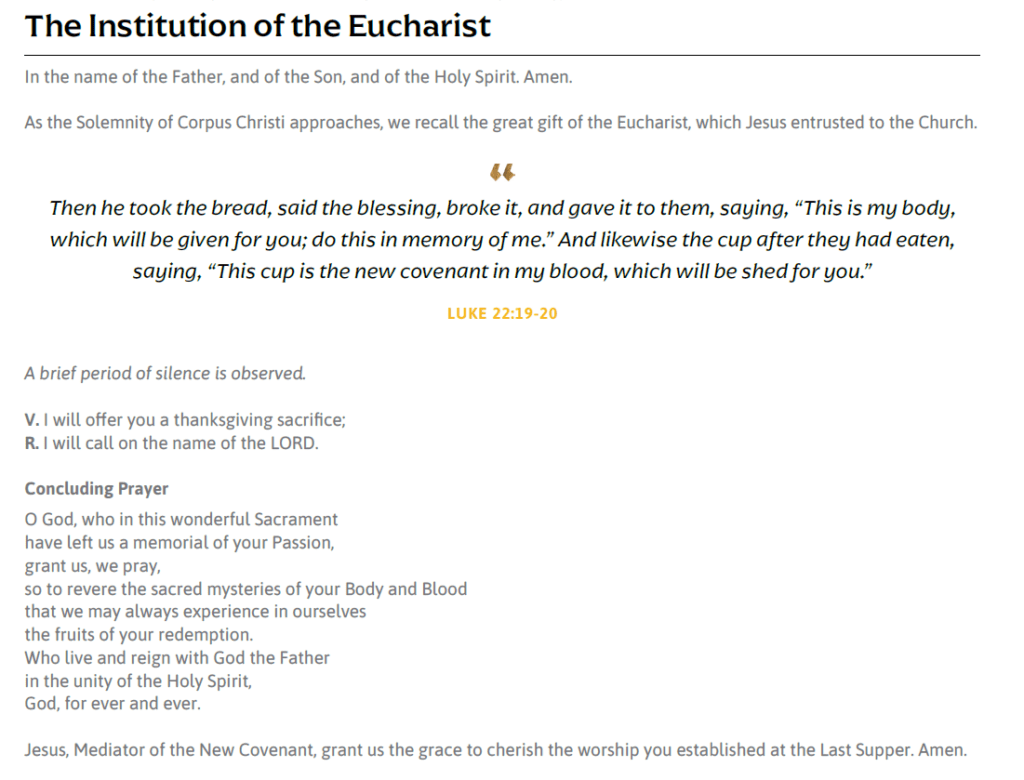 The Institution of the Eucharist

In the name of the Father, and of the Son, and of the Holy Spirit. Amen.

As the Solemnity of Corpus Christi approaches, we recall the great gift of the Eucharist, which Jesus entrusted to the Church.

“

Then he took the bread, said the blessing, broke it, and gave it to them, saying, “This is my body, which will be given for you; do this in memory of me.” And likewise the cup after they had eaten, saying, “This cup is the new covenant in my blood, which will be shed for you.”

LUKE 22:19-20

A brief period of silence is observed.

V. I will offer you a thanksgiving sacrifice;
R. I will call on the name of the LORD.

Concluding Prayer

O God, who in this wonderful Sacrament
have left us a memorial of your Passion,
grant us, we pray,
so to revere the sacred mysteries of your Body and Blood
that we may always experience in ourselves
the fruits of your redemption.
Who live and reign with God the Father
in the unity of the Holy Spirit,
God, for ever and ever.

Jesus, Mediator of the New Covenant, grant us the grace to cherish the worship you established at the Last Supper. Amen.